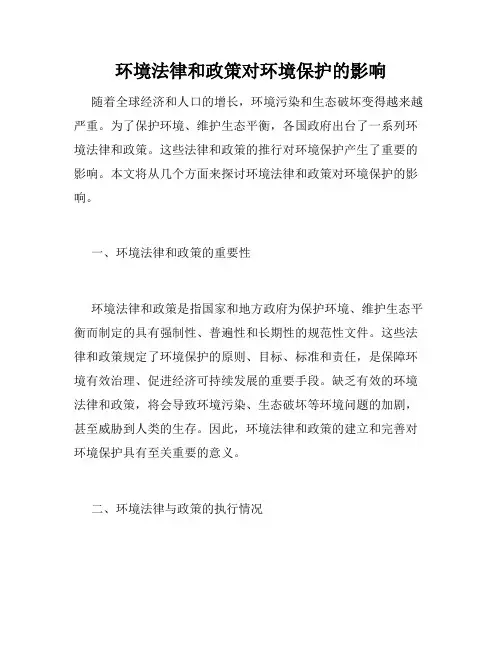 环境法律和政策对环境保护的影响

随着全球经济和人口的增长，环境污染和生态破坏变得越来越严重。为了保护环境、维护生态平衡，各国政府出台了一系列环境法律和政策。这些法律和政策的推行对环境保护产生了重要的影响。本文将从几个方面来探讨环境法律和政策对环境保护的影响。

一、环境法律和政策的重要性

环境法律和政策是指国家和地方政府为保护环境、维护生态平衡而制定的具有强制性、普遍性和长期性的规范性文件。这些法律和政策规定了环境保护的原则、目标、标准和责任，是保障环境有效治理、促进经济可持续发展的重要手段。缺乏有效的环境法律和政策，将会导致环境污染、生态破坏等环境问题的加剧，甚至威胁到人类的生存。因此，环境法律和政策的建立和完善对环境保护具有至关重要的意义。

二、环境法律与政策的执行情况